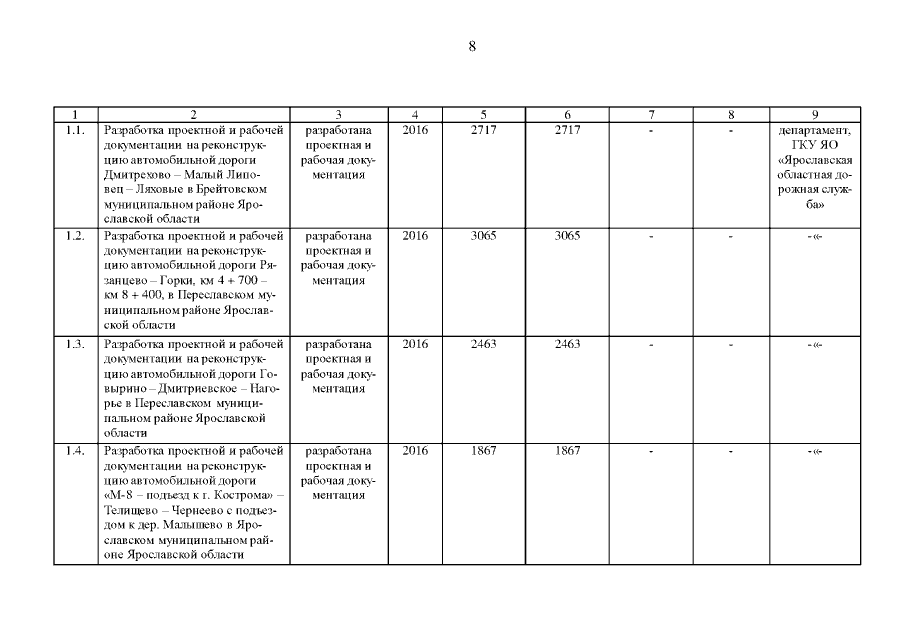 8

| 1 | 2 | 3 | 4 | 5 | 6 | 7 | 8 | 9 |
|---|---|---|---|---|---|---|---|---|
| 1.1. | Разработка проектной и рабочей документации на реконструкцию автомобильной дороги Дмитрехово – Малый Липовец – Ляховые в Брейтовском муниципальном районе Ярославской области | разработана проектная и рабочая документация | 2016 | 2717 | 2717 | - | - | департамент, ГКУ ЯО «Ярославская областная дорожная служба» |
| 1.2. | Разработка проектной и рабочей документации на реконструкцию автомобильной дороги Рязанцево – Горки, км 4 + 700 – км 8 + 400, в Переславском муниципальном районе Ярославской области | разработана проектная и рабочая документация | 2016 | 3065 | 3065 | - | - | -«- |
| 1.3. | Разработка проектной и рабочей документации на реконструкцию автомобильной дороги Говырино – Дмитриевское – Нагорье в Переславском муниципальном районе Ярославской области | разработана проектная и рабочая документация | 2016 | 2463 | 2463 | - | - | -«- |
| 1.4. | Разработка проектной и рабочей документации на реконструкцию автомобильной дороги «М-8 – подъезд к г. Кострома» – Телищево – Чернеево с подъездом к дер. Малышево в Ярославском муниципальном районе Ярославской области | разработана проектная и рабочая документация | 2016 | 1867 | 1867 | - | - | -«- |